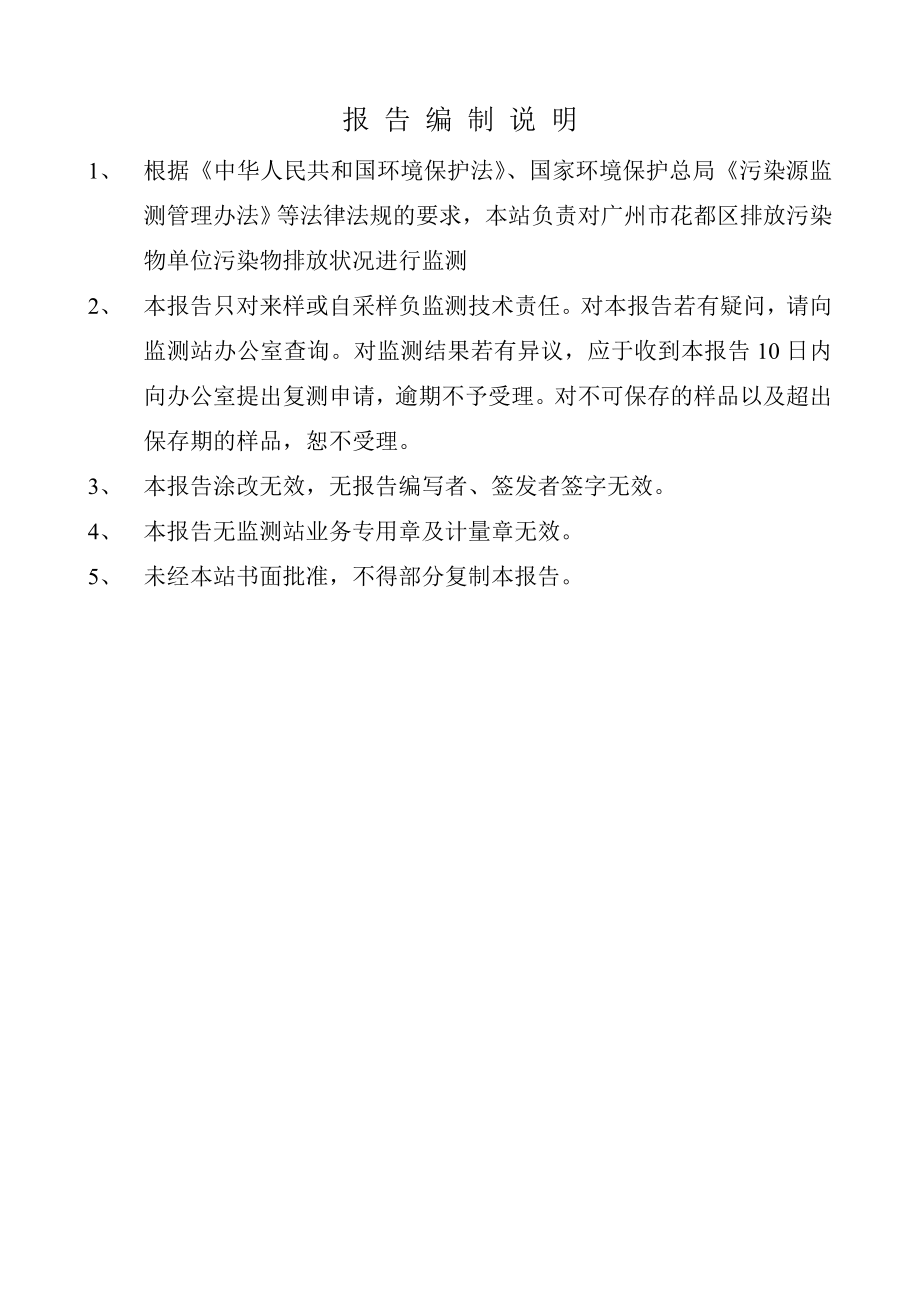 报 告 编 制 说 明

1、 根据《中华人民共和国环境保护法》、国家环境保护总局《污染源监测管理办法》等法律法规的要求，本站负责对广州市花都区排放污染物单位污染物排放状况进行监测

2、 本报告只对来样或自采样负监测技术责任。对本报告若有疑问，请向监测站办公室查询。对监测结果若有异议，应于收到本报告 10 日内向办公室提出复测申请，逾期不予受理。对不可保存的样品以及超出保存期的样品，恕不受理。

3、 本报告涂改无效，无报告编写者、签发者签字无效。

4、 本报告无监测站业务专用章及计量章无效。

5、 未经本站书面批准，不得部分复制本报告。